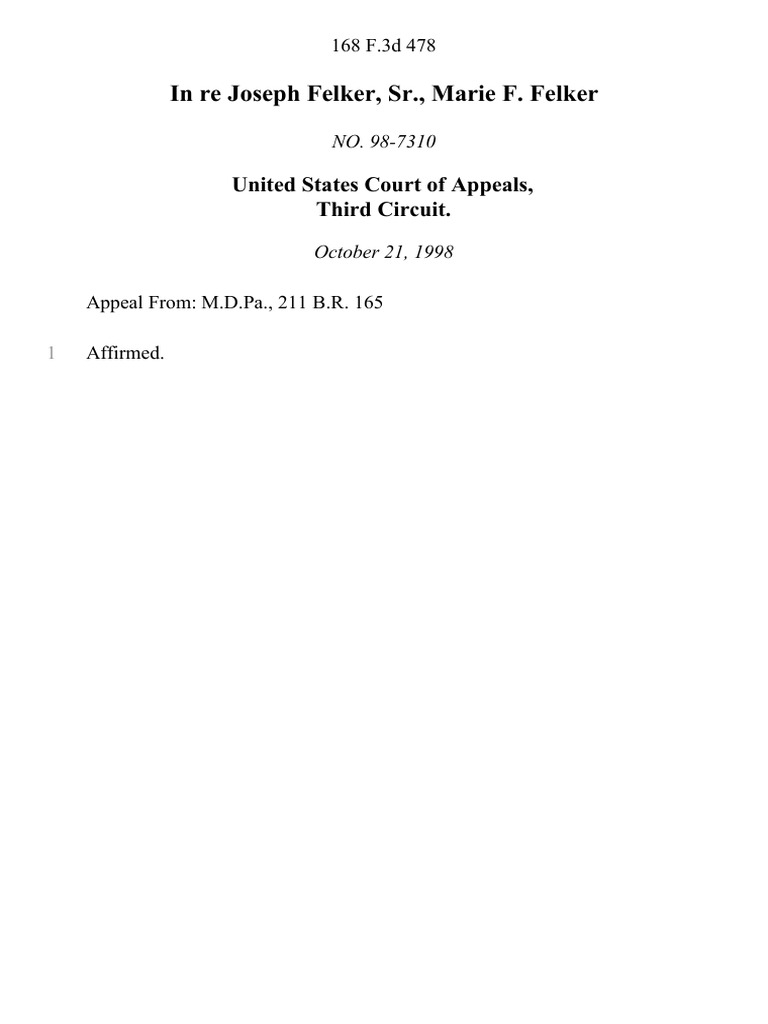 168 F.3d 478

In re Joseph Felker, Sr., Marie F. Felker

NO. 98-7310

United States Court of Appeals,
Third Circuit.

October 21, 1998

Appeal From: M.D.Pa., 211 B.R. 165

1 Affirmed.